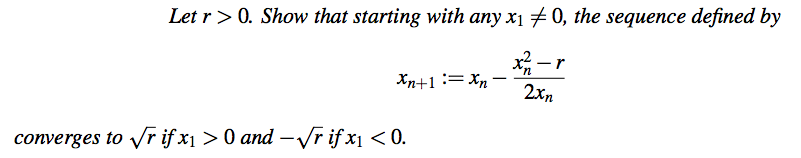 Let $r > 0$. Show that starting with any $x_1 \neq 0$, the sequence defined by

$$x_{n+1} := x_n - \frac{x_n^2 - r}{2x_n}$$

converges to $\sqrt{r}$ if $x_1 > 0$ and $-\sqrt{r}$ if $x_1 < 0$.